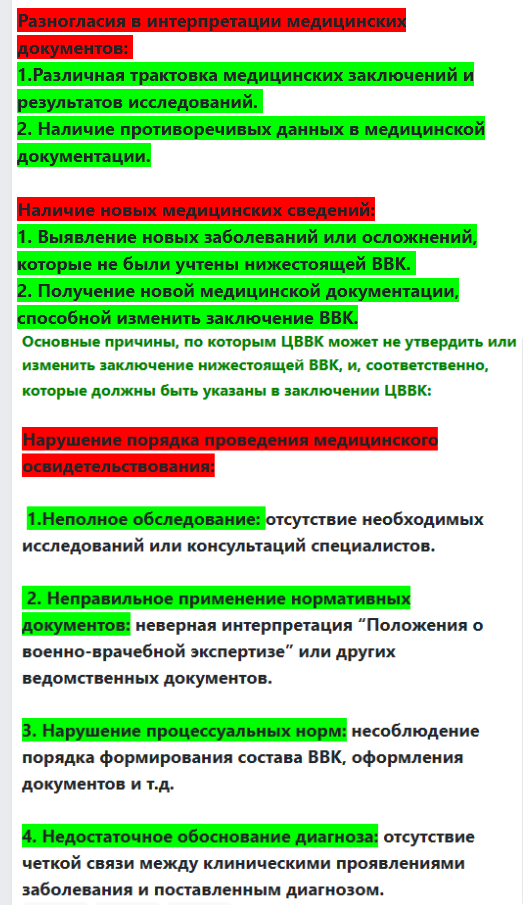 Разногласия в интерпретации медицинских документов:
1.Различная трактовка медицинских заключений и результатов исследований.
2. Наличие противоречивых данных в медицинской документации.

Наличие новых медицинских сведений:
1. Выявление новых заболеваний или осложнений, которые не были учтены нижестоящей ВВК.
2. Получение новой медицинской документации, способной изменить заключение ВВК.

Основные причины, по которым ЦВВК может не утвердить или изменить заключение нижестоящей ВВК, и, соответственно, которые должны быть указаны в заключении ЦВВК:

Нарушение порядка проведения медицинского освидетельствования:

1.Неполное обследование: отсутствие необходимых исследований или консультаций специалистов.

2. Неправильное применение нормативных документов: неверная интерпретация “Положения о военно-врачебной экспертизе” или других ведомственных документов.

3. Нарушение процессуальных норм: несоблюдение порядка формирования состава ВВК, оформления документов и т.д.

4. Недостаточное обоснование диагноза: отсутствие четкой связи между клиническими проявлениями заболевания и поставленным диагнозом.